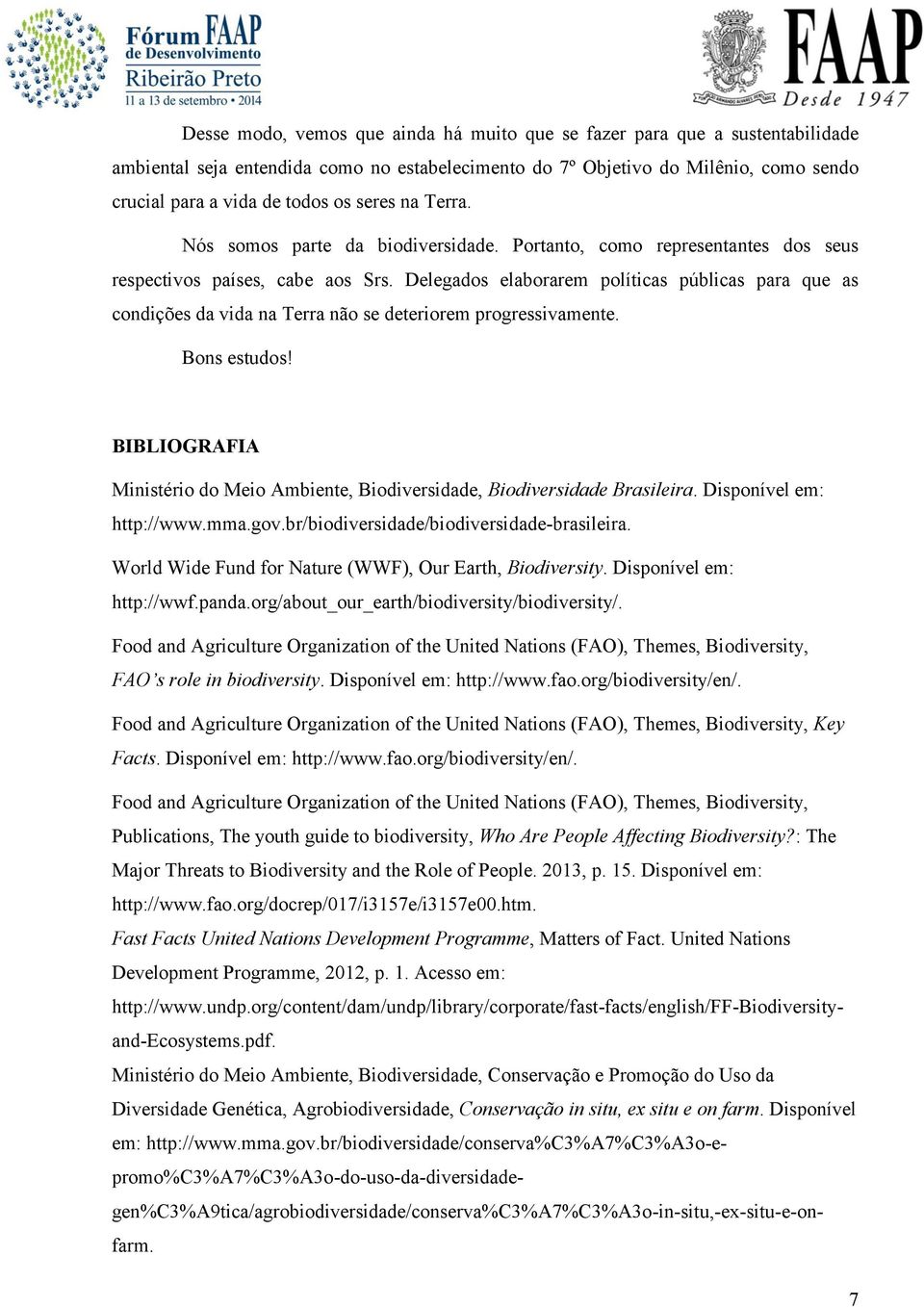 Fórum FAAP de Desenvolvimento Ribeirão Preto 11 a 13 de setembro • 2014

FAAP Desde 1947

Desse modo, vemos que ainda há muito que se fazer para que a sustentabilidade ambiental seja entendida como no estabelecimento do 7º Objetivo do Milênio, como sendo crucial para a vida de todos os seres na Terra.

Nós somos parte da biodiversidade. Portanto, como representantes dos seus respectivos países, cabe aos Srs. Delegados elaborarem políticas públicas para que as condições da vida na Terra não se deteriorem progressivamente.

Bons estudos!

BIBLIOGRAFIA

Ministério do Meio Ambiente, Biodiversidade, Biodiversidade Brasileira. Disponível em: http://www.mma.gov.br/biodiversidade/biodiversidade-brasileira.

World Wide Fund for Nature (WWF), Our Earth, Biodiversity. Disponível em: http://wwf.panda.org/about_our_earth/biodiversity/biodiversity/.

Food and Agriculture Organization of the United Nations (FAO), Themes, Biodiversity, FAO's role in biodiversity. Disponível em: http://www.fao.org/biodiversity/en/.

Food and Agriculture Organization of the United Nations (FAO), Themes, Biodiversity, Key Facts. Disponível em: http://www.fao.org/biodiversity/en/.

Food and Agriculture Organization of the United Nations (FAO), Themes, Biodiversity, Publications, The youth guide to biodiversity, Who Are People Affecting Biodiversity?: The Major Threats to Biodiversity and the Role of People. 2013, p. 15. Disponível em: http://www.fao.org/docrep/017/i3157e/i3157e00.htm.

Fast Facts United Nations Development Programme, Matters of Fact. United Nations Development Programme, 2012, p. 1. Acesso em: http://www.undp.org/content/dam/undp/library/corporate/fast-facts/english/FF-Biodiversity-and-Ecosystems.pdf.

Ministério do Meio Ambiente, Biodiversidade, Conservação e Promoção do Uso da Diversidade Genética, Agrobiodiversidade, Conservação in situ, ex situ e on farm. Disponível em: http://www.mma.gov.br/biodiversidade/conserva%C3%A7%C3%A3o-e-promo%C3%A7%C3%A3o-do-uso-da-diversidade-gen%C3%A9tica/agrobiodiversidade/conserva%C3%A7%C3%A3o-in-situ,-ex-situ-e-on-farm.

7